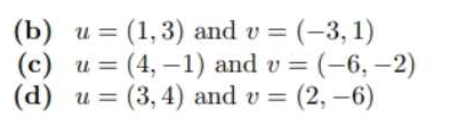 (b) $u = (1, 3)$ and $v = (-3, 1)$
(c) $u = (4, -1)$ and $v = (-6, -2)$
(d) $u = (3, 4)$ and $v = (2, -6)$